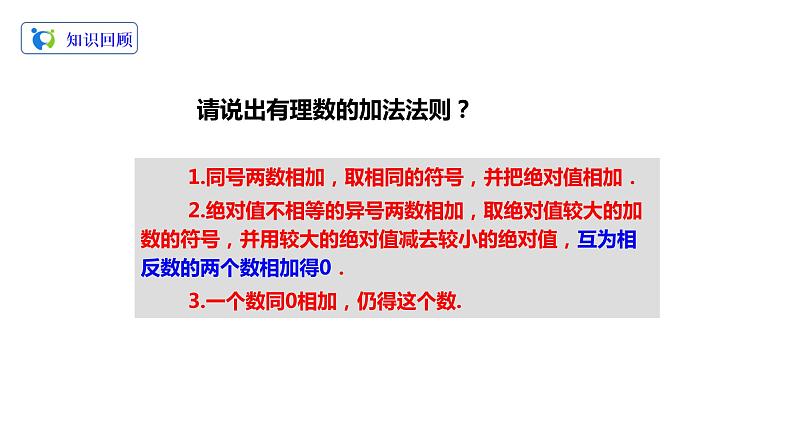 知识回顾

请说出有理数的加法法则？

1.同号两数相加，取相同的符号，并把绝对值相加．

2.绝对值不相等的异号两数相加，取绝对值较大的加数的符号，并用较大的绝对值减去较小的绝对值，互为相反数的两个数相加得0．

3.一个数同0相加，仍得这个数.